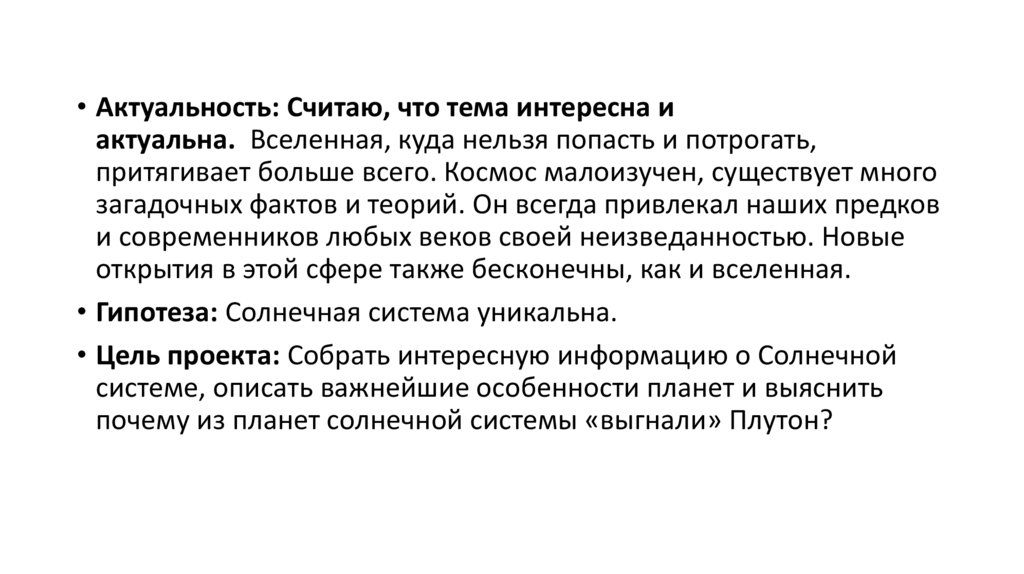 • Актуальность: Считаю, что тема интересна и актуальна. Вселенная, куда нельзя попасть и потрогать, притягивает больше всего. Космос малоизучен, существует много загадочных фактов и теорий. Он всегда привлекал наших предков и современников любых веков своей неизведанностью. Новые открытия в этой сфере также бесконечны, как и вселенная.

• Гипотеза: Солнечная система уникальна.

• Цель проекта: Собрать интересную информацию о Солнечной системе, описать важнейшие особенности планет и выяснить почему из планет солнечной системы «выгнали» Плутон?